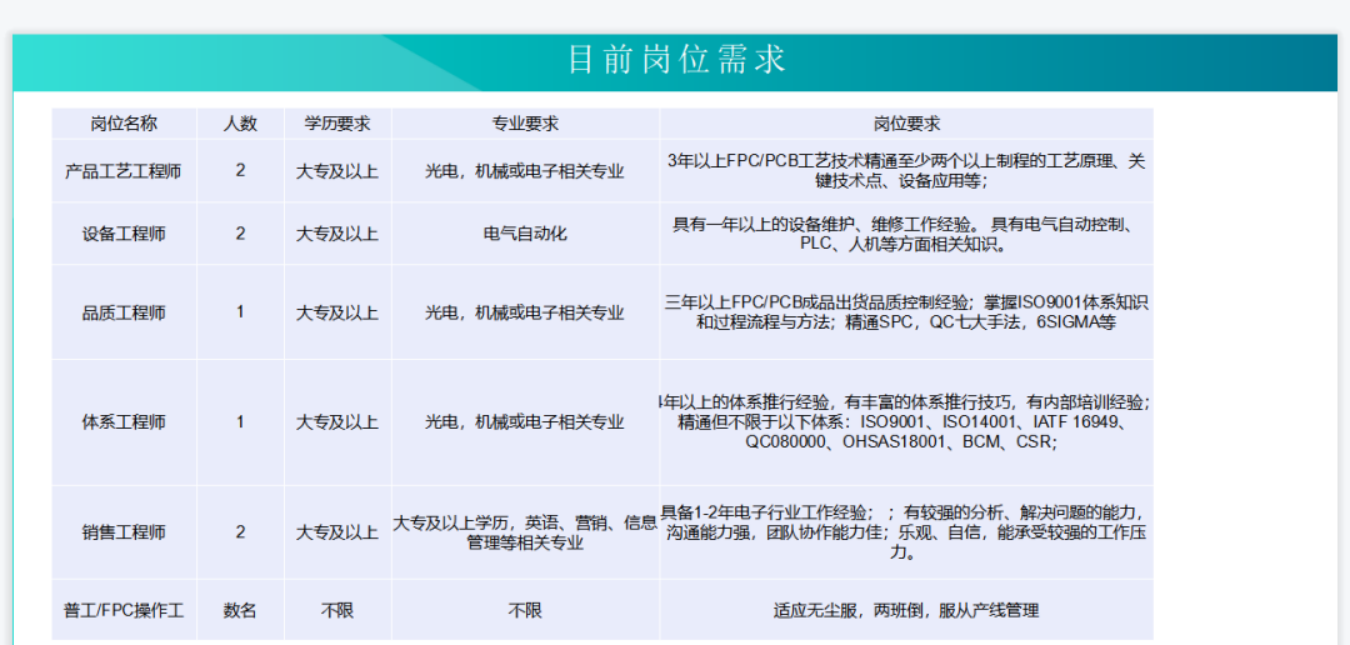 目前岗位需求

| 岗位名称 | 人数 | 学历要求 | 专业要求 | 岗位要求 |
|---|---|---|---|---|
| 产品工艺工程师 | 2 | 大专及以上 | 光电，机械或电子相关专业 | 3年以上FPC/PCB工艺技术精通至少两个以上制程的工艺原理、关键技术点、设备应用等; |
| 设备工程师 | 2 | 大专及以上 | 电气自动化 | 具有一年以上的设备维护、维修工作经验。具有电气自动控制、PLC、人机等方面相关知识。 |
| 品质工程师 | 1 | 大专及以上 | 光电，机械或电子相关专业 | 三年以上FPC/PCB成品出货品质控制经验；掌握ISO9001体系知识和过程流程与方法；精通SPC，QC七大手法，6SIGMA等 |
| 体系工程师 | 1 | 大专及以上 | 光电，机械或电子相关专业 | 4年以上的体系推行经验，有丰富的体系推行技巧，有内部培训经验；精通但不限于以下体系：ISO9001、ISO14001、IATF 16949、QC080000、OHSAS18001、BCM、CSR; |
| 销售工程师 | 2 | 大专及以上 | 大专及以上学历，英语、营销、信息管理等相关专业 | 具备1-2年电子行业工作经验；；有较强的分析、解决问题的能力，沟通能力强，团队协作能力佳；乐观、自信，能承受较强的工作压力。 |
| 普工/FPC操作工 | 数名 | 不限 | 不限 | 适应无尘服，两班倒，服从产线管理 |